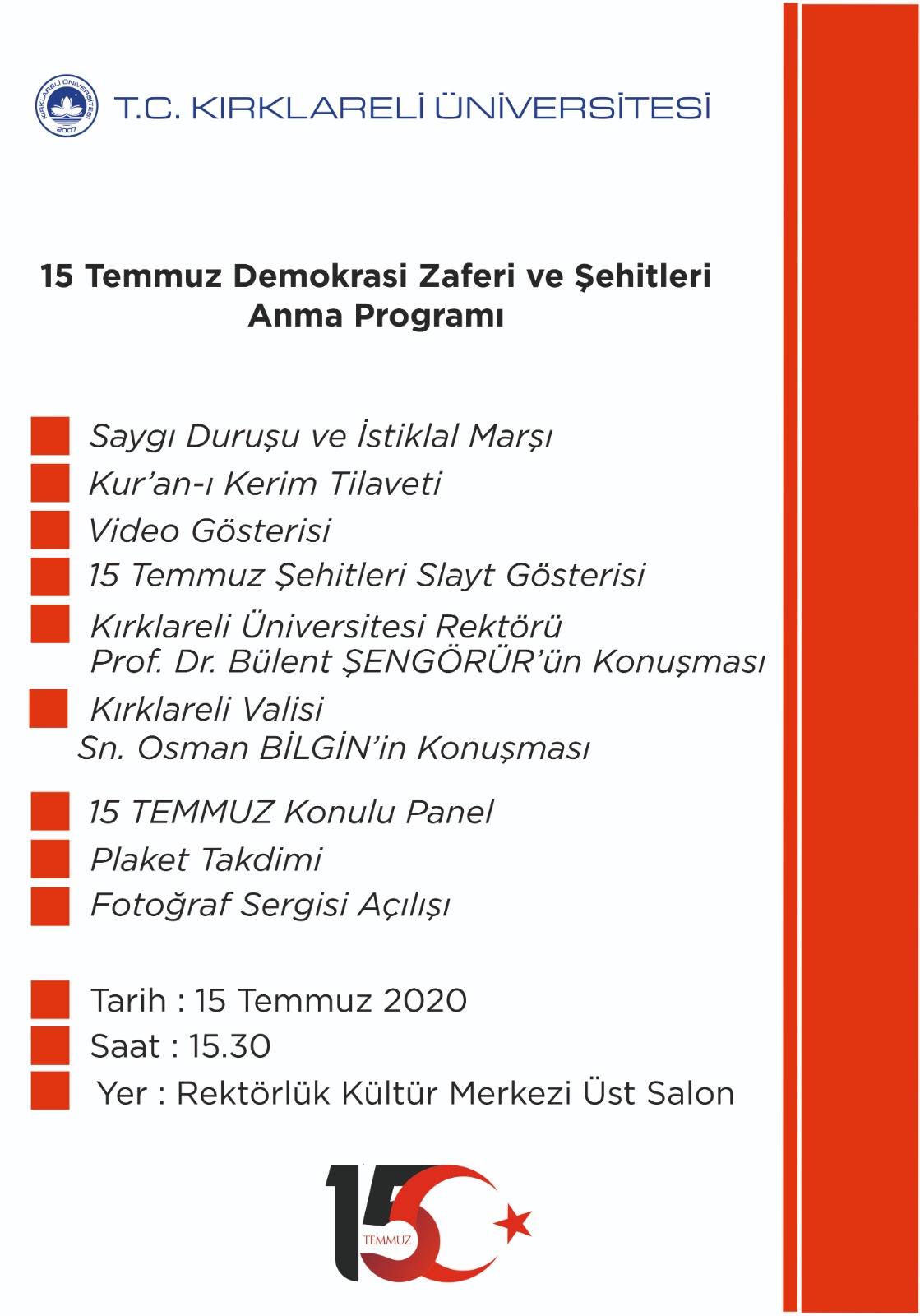 KIRKLARELİ ÜNİVERSİTESİ
2007
T.C. KIRKLARELİ ÜNİVERSİTESİ

15 Temmuz Demokrasi Zaferi ve Şehitleri Anma Programı

Saygı Duruşu ve İstiklal Marşı
Kur'an-ı Kerim Tilaveti
Video Gösterisi
15 Temmuz Şehitleri Slayt Gösterisi
Kırklareli Üniversitesi Rektörü Prof. Dr. Bülent ŞENGÖRÜR'ün Konuşması
Kırklareli Valisi Sn. Osman BİLGİN'in Konuşması
15 TEMMUZ Konulu Panel
Plaket Takdimi
Fotoğraf Sergisi Açılışı

Tarih : 15 Temmuz 2020
Saat : 15.30
Yer : Rektörlük Kültür Merkezi Üst Salon

15 TEMMUZ